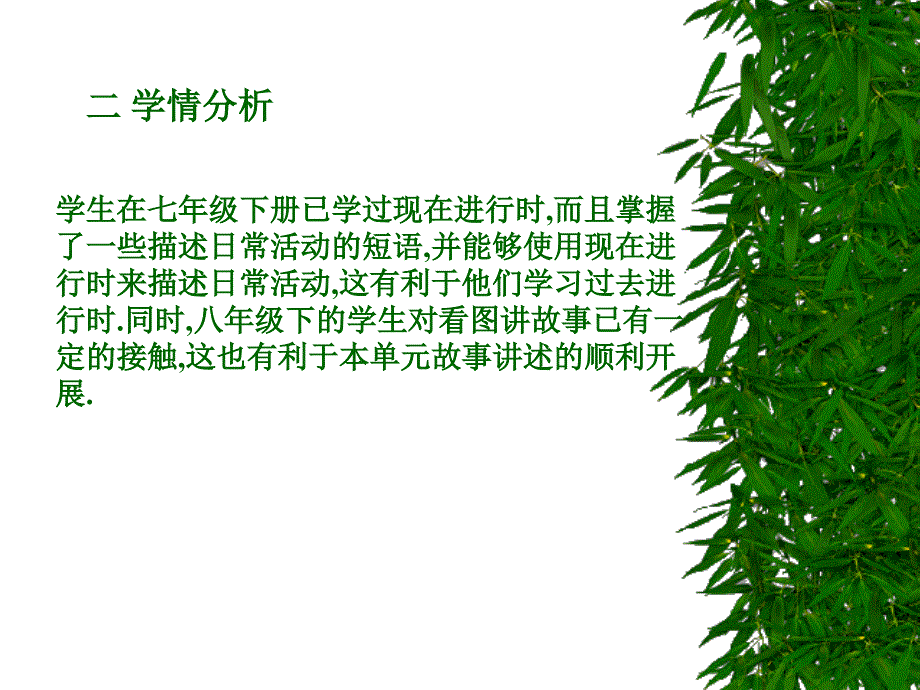 二 学情分析

学生在七年级下册已学过现在进行时,而且掌握了一些描述日常活动的短语,并能够使用现在进行时来描述日常活动,这有利于他们学习过去进行时.同时,八年级下的学生对看图讲故事已有一定的接触,这也有利于本单元故事讲述的顺利开展.